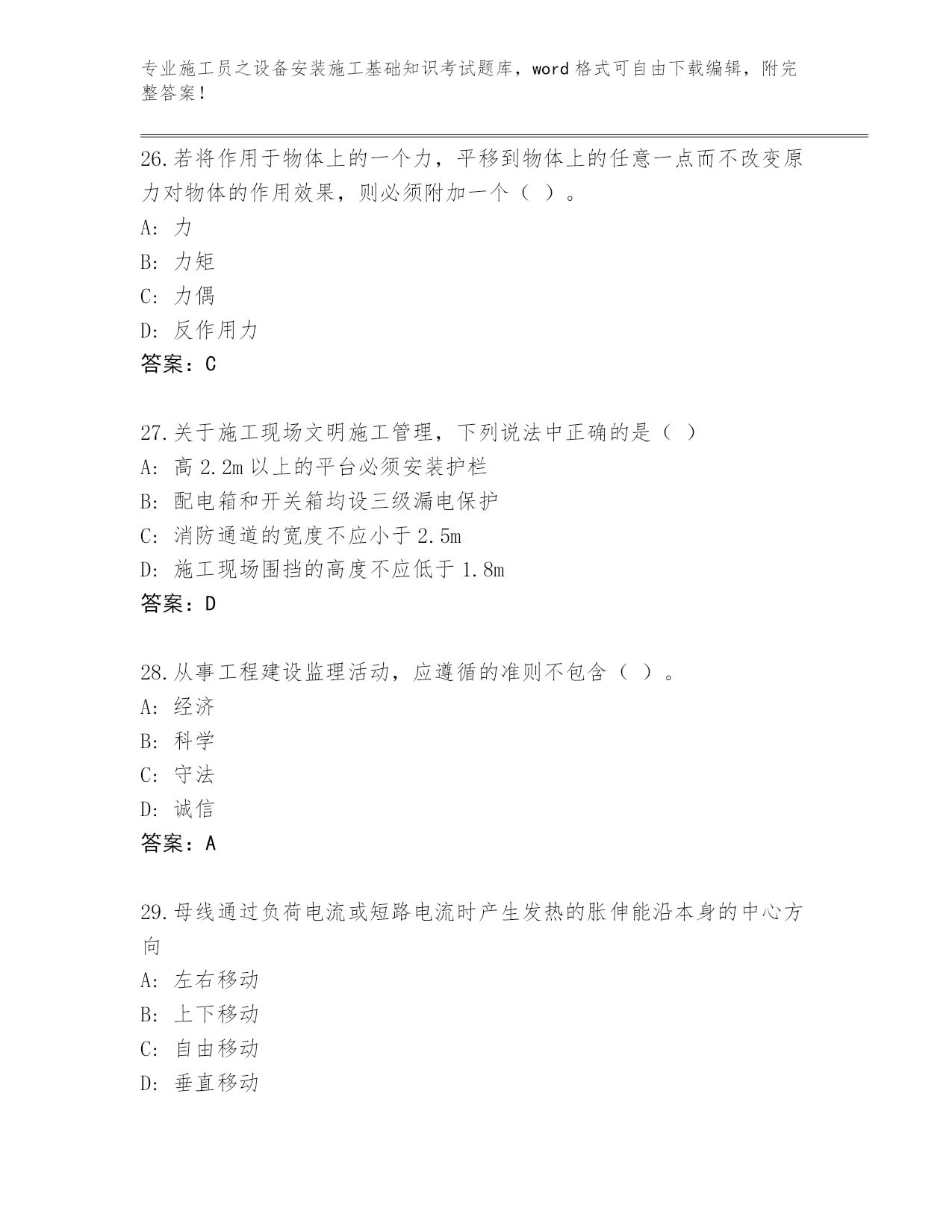 专业施工员之设备安装施工基础知识考试题库，word 格式可自由下载编辑，附完整答案！

26.若将作用于物体上的一个力，平移到物体上的任意一点而不改变原力对物体的作用效果，则必须附加一个（ ）。

A: 力

B: 力矩

C: 力偶

D: 反作用力

答案：C

27.关于施工现场文明施工管理，下列说法中正确的是（ ）

A: 高 2.2m 以上的平台必须安装护栏

B: 配电箱和开关箱均设三级漏电保护

C: 消防通道的宽度不应小于 2.5m

D: 施工现场围挡的高度不应低于 1.8m

答案：D

28.从事工程建设监理活动，应遵循的准则不包含（ ）。

A: 经济

B: 科学

C: 守法

D: 诚信

答案：A

29.母线通过负荷电流或短路电流时产生发热的胀伸能沿本身的中心方向

A: 左右移动

B: 上下移动

C: 自由移动

D: 垂直移动